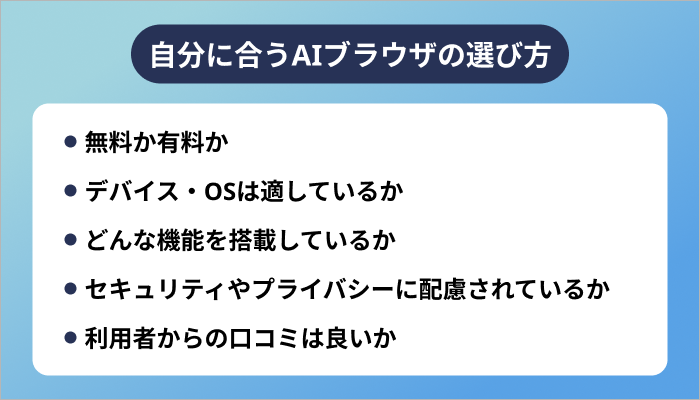 自分に合うAIブラウザの選び方

● 無料か有料か
● デバイス・OSは適しているか
● どんな機能を搭載しているか
● セキュリティやプライバシーに配慮されているか
● 利用者からの口コミは良いか